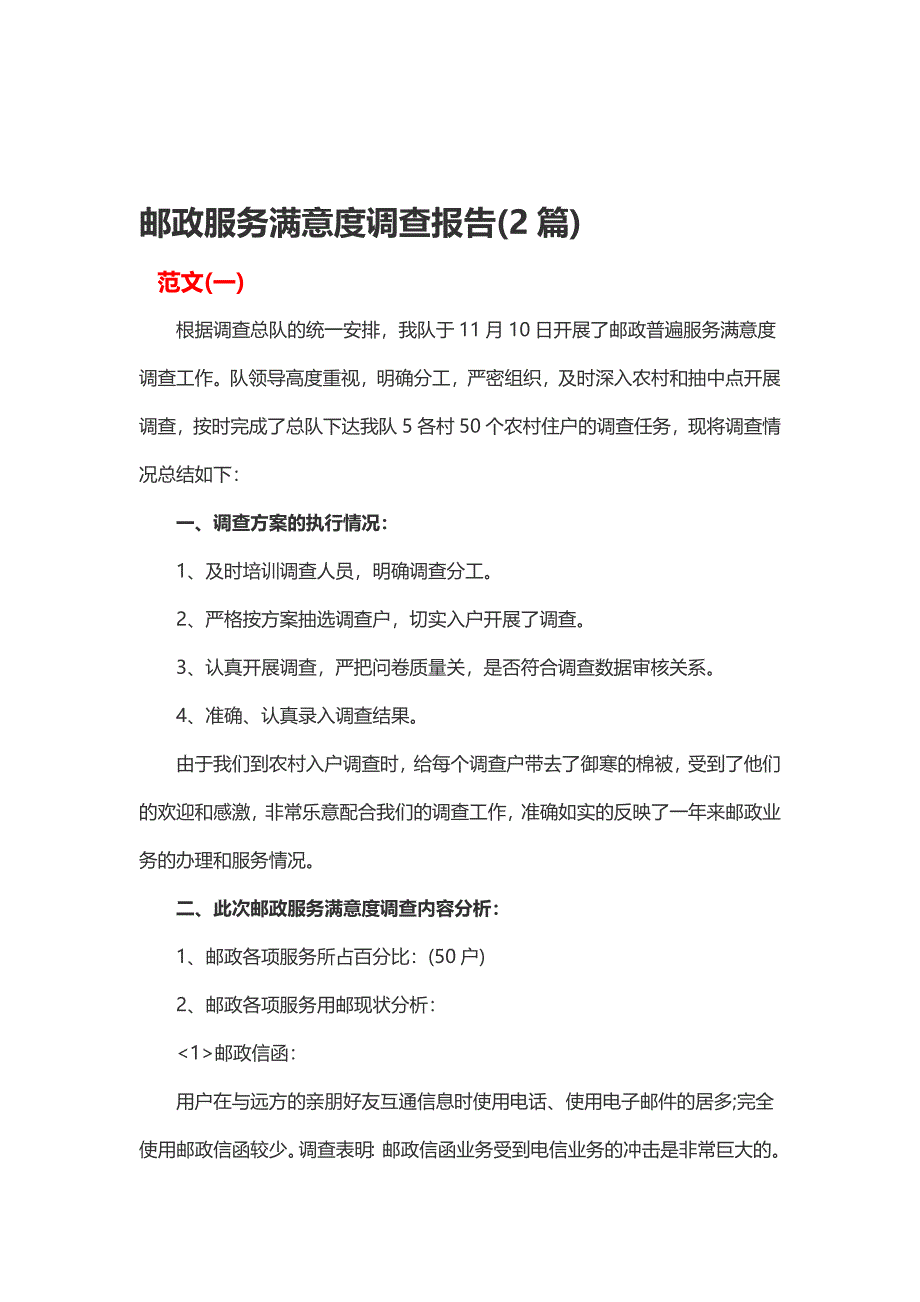 邮政服务满意度调查报告(2 篇)

范文(一)

根据调查总队的统一安排，我队于 11 月 10 日开展了邮政普遍服务满意度调查工作。队领导高度重视，明确分工，严密组织，及时深入农村和抽中点开展调查，按时完成了总队下达我队 5 各村 50 个农村住户的调查任务，现将调查情况总结如下：

一、调查方案的执行情况：

1、及时培训调查人员，明确调查分工。

2、严格按方案抽选调查户，切实入户开展了调查。

3、认真开展调查，严把问卷质量关，是否符合调查数据审核关系。

4、准确、认真录入调查结果。

由于我们到农村入户调查时，给每个调查户带去了御寒的棉被，受到了他们的欢迎和感激，非常乐意配合我们的调查工作，准确如实的反映了一年来邮政业务的办理和服务情况。

二、此次邮政服务满意度调查内容分析：

1、邮政各项服务所占百分比：(50 户)

2、邮政各项服务用邮现状分析：

<1>邮政信函：

用户在与远方的亲朋好友互通信息时使用电话、使用电子邮件的居多;完全使用邮政信函较少。调查表明: 邮政信函业务受到电信业务的冲击是非常巨大的。